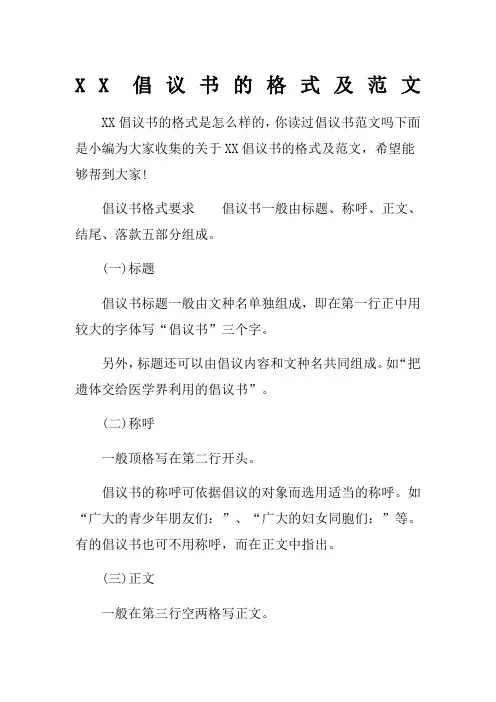 XX 倡议书的格式及范文

XX 倡议书的格式是怎么样的，你读过倡议书范文吗下面是小编为大家收集的关于 XX 倡议书的格式及范文，希望能够帮到大家!

倡议书格式要求　　倡议书一般由标题、称呼、正文、结尾、落款五部分组成。

(一)标题

倡议书标题一般由文种名单独组成，即在第一行正中用较大的字体写“倡议书”三个字。

另外，标题还可以由倡议内容和文种名共同组成。如“把遗体交给医学界利用的倡议书”。

(二)称呼

一般顶格写在第二行开头。

倡议书的称呼可依据倡议的对象而选用适当的称呼。如“广大的青少年朋友们：”、“广大的妇女同胞们：”等。有的倡议书也可不用称呼，而在正文中指出。

(三)正文

一般在第三行空两格写正文。